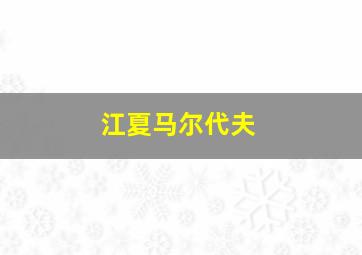 江夏马尔代夫